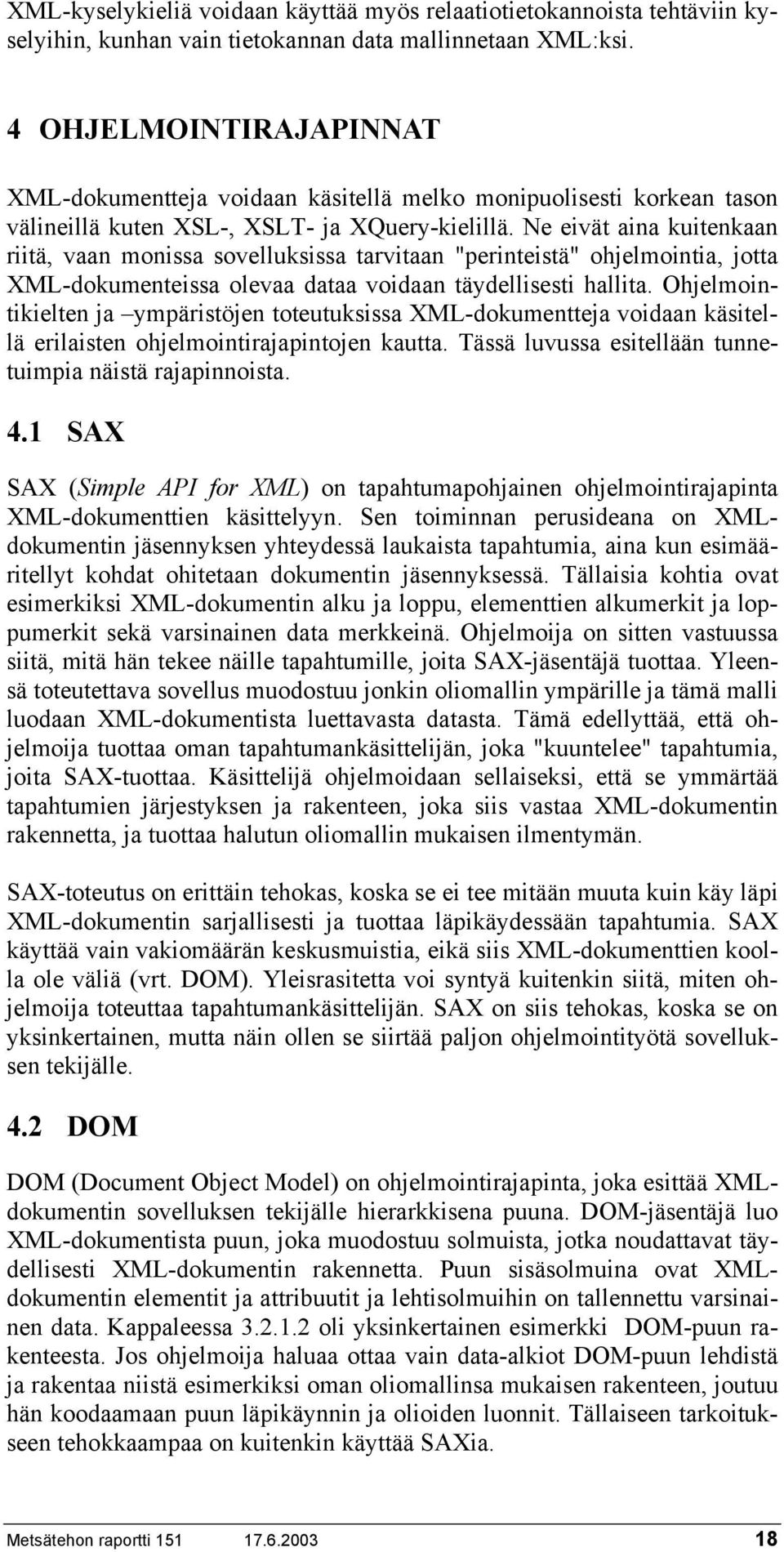 XML-kyselykieliä voidaan käyttää myös relaatiotietokannoista tehtäviin kyselyihin, kunhan vain tietokannan data mallinnetaan XML:ksi.

4 OHJELMOINTIRAJAPINNAT

XML-dokumentteja voidaan käsitellä melko monipuolisesti korkean tason välineillä kuten XSL-, XSLT- ja XQuery-kielillä. Ne eivät aina kuitenkaan riitä, vaan monissa sovelluksissa tarvitaan "perinteistä" ohjelmointia, jotta XML-dokumenteissa olevaa dataa voidaan täydellisesti hallita. Ohjelmointikielten ja –ympäristöjen toteutuksissa XML-dokumentteja voidaan käsitellä erilaisten ohjelmointirajapintojen kautta. Tässä luvussa esitellään tunnetuimpia näistä rajapinnoista.

4.1 SAX

SAX (Simple API for XML) on tapahtumapohjainen ohjelmointirajapinta XML-dokumenttien käsittelyyn. Sen toiminnan perusideana on XML-dokumentin jäsennyksen yhteydessä laukaista tapahtumia, aina kun esimääritellyt kohdat ohitetaan dokumentin jäsennyksessä. Tällaisia kohtia ovat esimerkiksi XML-dokumentin alku ja loppu, elementtien alkumerkit ja loppumerkit sekä varsinainen data merkkeinä. Ohjelmoija on sitten vastuussa siitä, mitä hän tekee näille tapahtumille, joita SAX-jäsentäjä tuottaa. Yleensä toteutettava sovellus muodostuu jonkin oliomallin ympärille ja tämä malli luodaan XML-dokumentista luettavasta datasta. Tämä edellyttää, että ohjelmoija tuottaa oman tapahtumankäsittelijän, joka "kuuntelee" tapahtumia, joita SAX-tuottaa. Käsittelijä ohjelmoidaan sellaiseksi, että se ymmärtää tapahtumien järjestyksen ja rakenteen, joka siis vastaa XML-dokumentin rakennetta, ja tuottaa halutun oliomallin mukaisen ilmentymän.

SAX-toteutus on erittäin tehokas, koska se ei tee mitään muuta kuin käy läpi XML-dokumentin sarjallisesti ja tuottaa läpikäydessään tapahtumia. SAX käyttää vain vakiomäärän keskusmuistia, eikä siis XML-dokumenttien koolla ole väliä (vrt. DOM). Yleisrasitetta voi syntyä kuitenkin siitä, miten ohjelmoija toteuttaa tapahtumankäsittelijän. SAX on siis tehokas, koska se on yksinkertainen, mutta näin ollen se siirtää paljon ohjelmointityötä sovelluksen tekijälle.

4.2 DOM

DOM (Document Object Model) on ohjelmointirajapinta, joka esittää XML-dokumentin sovelluksen tekijälle hierarkkisena puuna. DOM-jäsentäjä luo XML-dokumentista puun, joka muodostuu solmuista, jotka noudattavat täydellisesti XML-dokumentin rakennetta. Puun sisäsolmuina ovat XML-dokumentin elementit ja attribuutit ja lehtisolmuihin on tallennettu varsinainen data. Kappaleessa 3.2.1.2 oli yksinkertainen esimerkki DOM-puun rakenteesta. Jos ohjelmoija haluaa ottaa vain data-alkiot DOM-puun lehdistä ja rakentaa niistä esimerkiksi oman oliomallinsa mukaisen rakenteen, joutuu hän koodaamaan puun läpikäynnin ja olioiden luonnit. Tällaiseen tarkoitukseen tehokkaampaa on kuitenkin käyttää SAXia.

Metsätehon raportti 151 17.6.2003 18